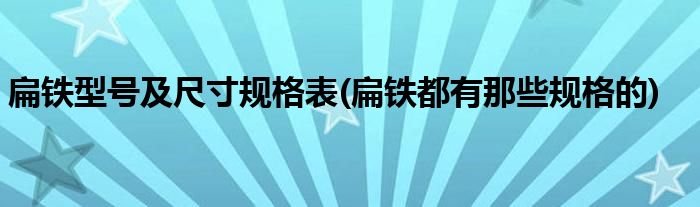 扁铁型号及尺寸规格表(扁铁都有那些规格的)